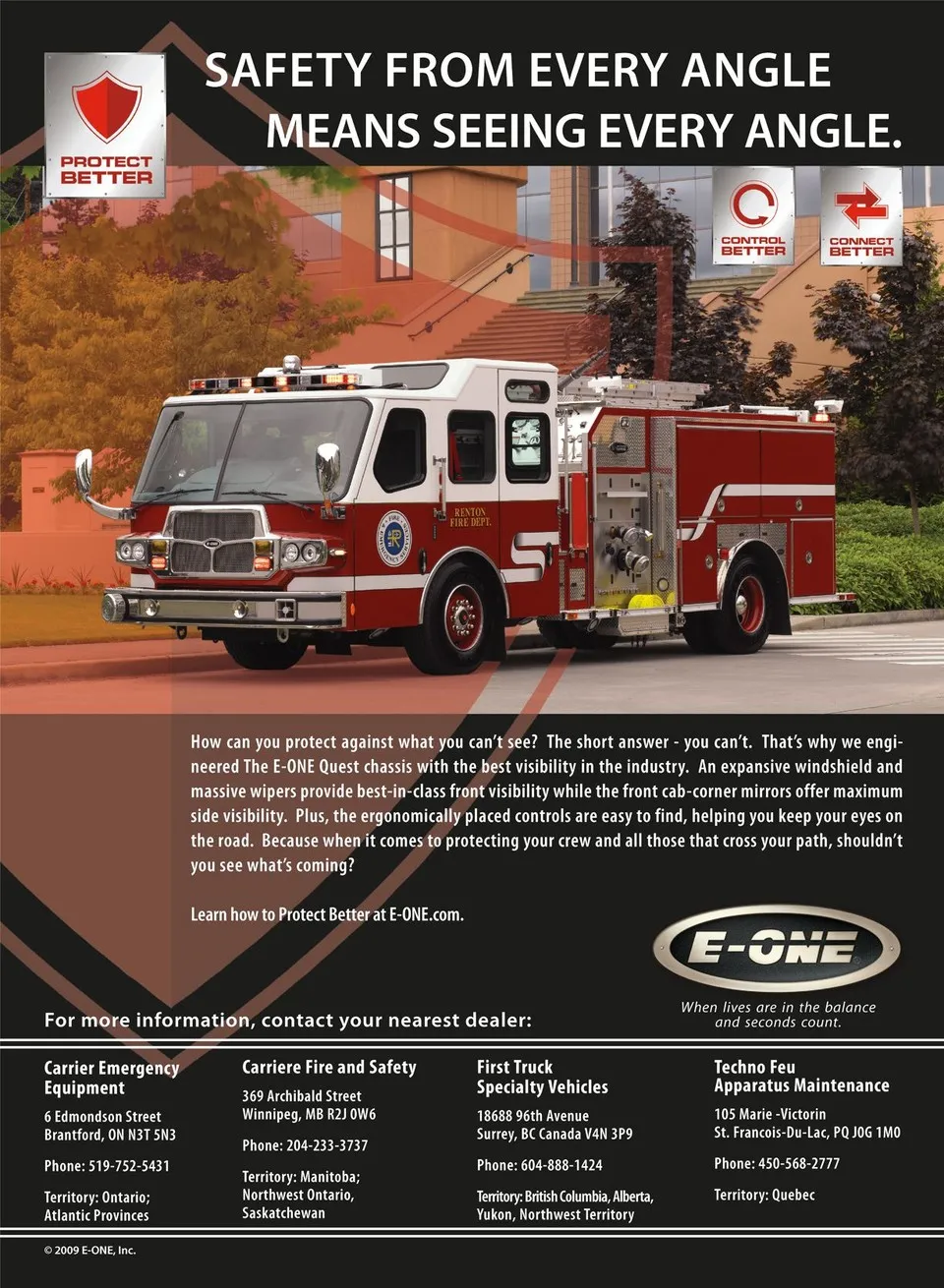 PROTECT BETTER

SAFETY FROM EVERY ANGLE
MEANS SEEING EVERY ANGLE.

CONTROL BETTER

CONNECT BETTER

RENTON FIRE DEPT.

How can you protect against what you can't see? The short answer - you can't. That's why we engineered The E-ONE Quest chassis with the best visibility in the industry. An expansive windshield and massive wipers provide best-in-class front visibility while the front cab-corner mirrors offer maximum side visibility. Plus, the ergonomically placed controls are easy to find, helping you keep your eyes on the road. Because when it comes to protecting your crew and all those that cross your path, shouldn't you see what's coming?

Learn how to Protect Better at E-ONE.com.

E-ONE
When lives are in the balance and seconds count.

For more information, contact your nearest dealer:

Carrier Emergency Equipment
6 Edmondson Street
Brantford, ON N3T 5N3
Phone: 519-752-5431
Territory: Ontario; Atlantic Provinces

Carriere Fire and Safety
369 Archibald Street
Winnipeg, MB R2J 0W6
Phone: 204-233-3737
Territory: Manitoba; Northwest Ontario, Saskatchewan

First Truck Specialty Vehicles
18688 96th Avenue
Surrey, BC Canada V4N 3P9
Phone: 604-888-1424
Territory: British Columbia, Alberta, Yukon, Northwest Territory

Techno Feu Apparatus Maintenance
105 Marie -Victorin
St. Francois-Du-Lac, PQ J0G 1M0
Phone: 450-568-2777
Territory: Quebec

© 2009 E-ONE, Inc.